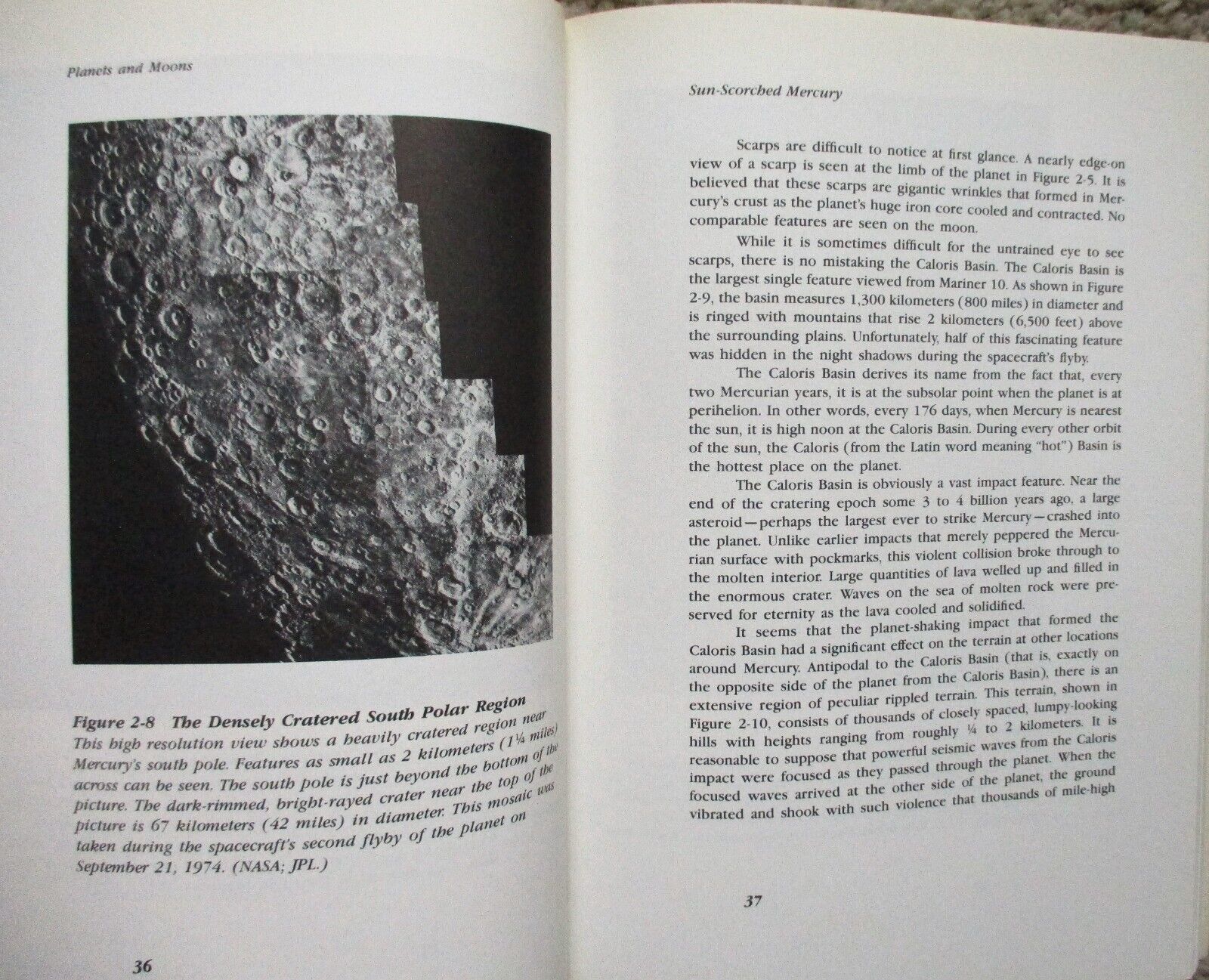 Planets and Moons

Figure 2-8 The Densely Cratered South Polar Region
This high resolution view shows a heavily cratered region near Mercury's south pole. Features as small as 2 kilometers (1¼ miles) across can be seen. The south pole is just beyond the bottom of the picture. The dark-rimmed, bright-rayed crater near the top of the picture is 67 kilometers (42 miles) in diameter. This mosaic was taken during the spacecraft's second flyby of the planet on September 21, 1974. (NASA; JPL.)

36

Sun-Scorched Mercury

Scarps are difficult to notice at first glance. A nearly edge-on view of a scarp is seen at the limb of the planet in Figure 2-5. It is believed that these scarps are gigantic wrinkles that formed in Mercury's crust as the planet's huge iron core cooled and contracted. No comparable features are seen on the moon.

While it is sometimes difficult for the untrained eye to see scarps, there is no mistaking the Caloris Basin. The Caloris Basin is the largest single feature viewed from Mariner 10. As shown in Figure 2-9, the basin measures 1,300 kilometers (800 miles) in diameter and is ringed with mountains that rise 2 kilometers (6,500 feet) above the surrounding plains. Unfortunately, half of this fascinating feature was hidden in the night shadows during the spacecraft's flyby.

The Caloris Basin derives its name from the fact that, every two Mercurian years, it is at the subsolar point when the planet is at perihelion. In other words, every 176 days, when Mercury is nearest the sun, it is high noon at the Caloris Basin. During every other orbit of the sun, the Caloris (from the Latin word meaning "hot") Basin is the hottest place on the planet.

The Caloris Basin is obviously a vast impact feature. Near the end of the cratering epoch some 3 to 4 billion years ago, a large asteroid—perhaps the largest ever to strike Mercury—crashed into the planet. Unlike earlier impacts that merely peppered the Mercurian surface with pockmarks, this violent collision broke through to the molten interior. Large quantities of lava welled up and filled in the enormous crater. Waves on the sea of molten rock were preserved for eternity as the lava cooled and solidified.

It seems that the planet-shaking impact that formed the Caloris Basin had a significant effect on the terrain at other locations around Mercury. Antipodal to the Caloris Basin (that is, exactly on the opposite side of the planet from the Caloris Basin), there is an extensive region of peculiar rippled terrain. This terrain, shown in Figure 2-10, consists of thousands of closely spaced, lumpy-looking hills with heights ranging from roughly ¼ to 2 kilometers. It is reasonable to suppose that powerful seismic waves from the Caloris impact were focused as they passed through the planet. When the focused waves arrived at the other side of the planet, the ground vibrated and shook with such violence that thousands of mile-high

37